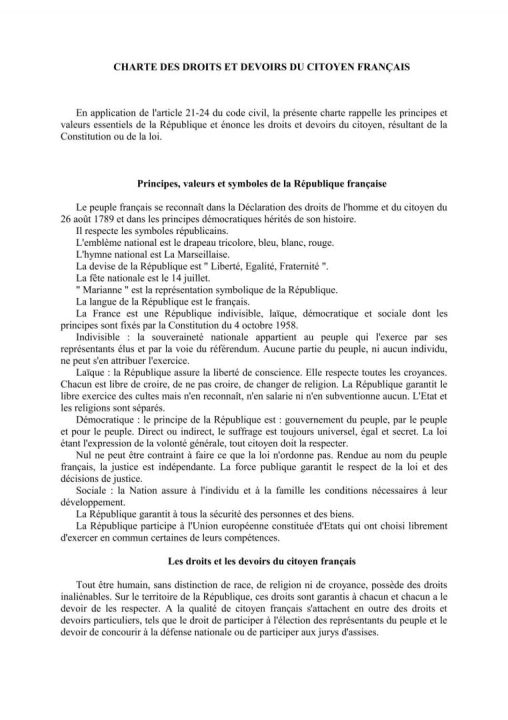 CHARTE DES DROITS ET DEVOIRS DU CITOYEN FRANÇAIS

En application de l'article 21-24 du code civil, la présente charte rappelle les principes et valeurs essentiels de la République et énonce les droits et devoirs du citoyen, résultant de la Constitution ou de la loi.

Principes, valeurs et symboles de la République française

Le peuple français se reconnaît dans la Déclaration des droits de l'homme et du citoyen du 26 août 1789 et dans les principes démocratiques hérités de son histoire.
Il respecte les symboles républicains.
L'emblème national est le drapeau tricolore, bleu, blanc, rouge.
L'hymne national est La Marseillaise.
La devise de la République est " Liberté, Egalité, Fraternité ".
La fête nationale est le 14 juillet.
" Marianne " est la représentation symbolique de la République.
La langue de la République est le français.
La France est une République indivisible, laïque, démocratique et sociale dont les principes sont fixés par la Constitution du 4 octobre 1958.
Indivisible : la souveraineté nationale appartient au peuple qui l'exerce par ses représentants élus et par la voie du référendum. Aucune partie du peuple, ni aucun individu, ne peut s'en attribuer l'exercice.
Laïque : la République assure la liberté de conscience. Elle respecte toutes les croyances. Chacun est libre de croire, de ne pas croire, de changer de religion. La République garantit le libre exercice des cultes mais n'en reconnaît, n'en salarie ni n'en subventionne aucun. L'Etat et les religions sont séparés.
Démocratique : le principe de la République est : gouvernement du peuple, par le peuple et pour le peuple. Direct ou indirect, le suffrage est toujours universel, égal et secret. La loi étant l'expression de la volonté générale, tout citoyen doit la respecter.
Nul ne peut être contraint à faire ce que la loi n'ordonne pas. Rendue au nom du peuple français, la justice est indépendante. La force publique garantit le respect de la loi et des décisions de justice.
Sociale : la Nation assure à l'individu et à la famille les conditions nécessaires à leur développement.
La République garantit à tous la sécurité des personnes et des biens.
La République participe à l'Union européenne constituée d'Etats qui ont choisi librement d'exercer en commun certaines de leurs compétences.

Les droits et les devoirs du citoyen français

Tout être humain, sans distinction de race, de religion ni de croyance, possède des droits inaliénables. Sur le territoire de la République, ces droits sont garantis à chacun et chacun a le devoir de les respecter. A la qualité de citoyen français s'attachent en outre des droits et devoirs particuliers, tels que le droit de participer à l'élection des représentants du peuple et le devoir de concourir à la défense nationale ou de participer aux jurys d'assises.